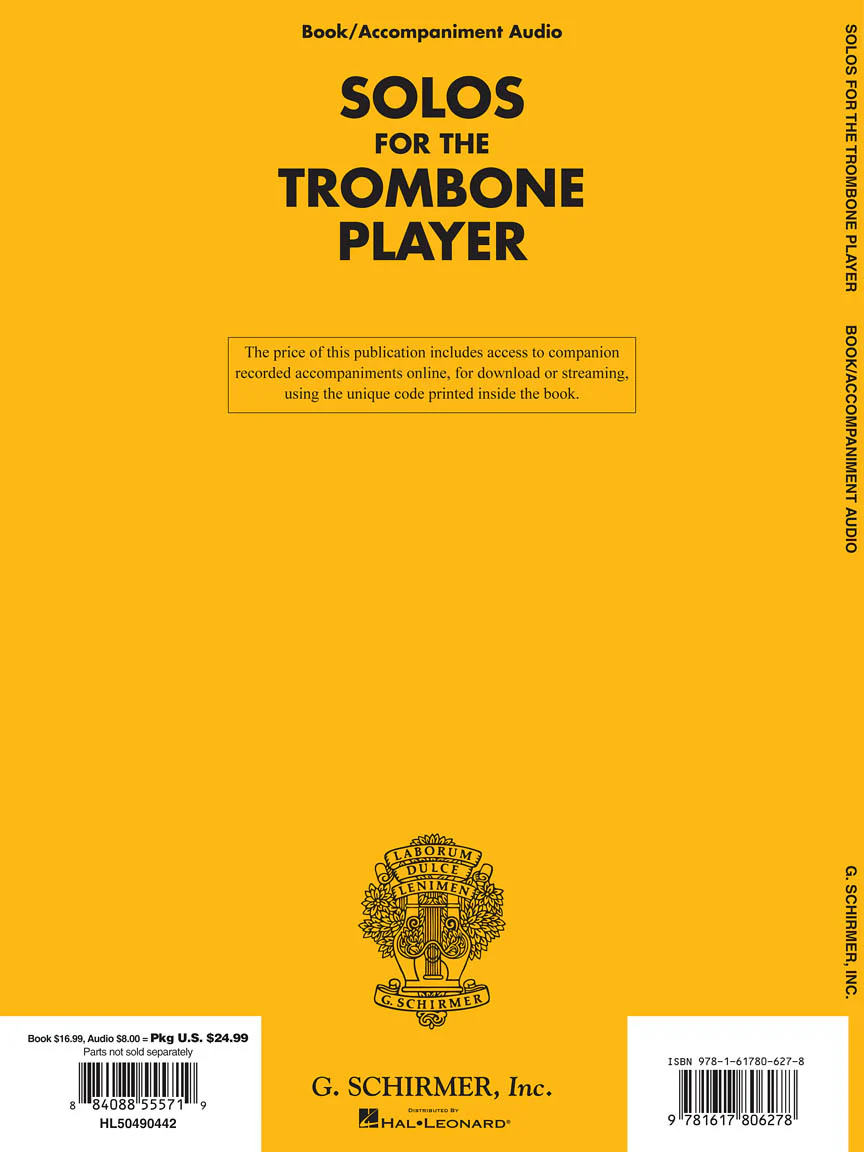 Book/Accompaniment Audio

SOLOS
FOR THE
TROMBONE
PLAYER

The price of this publication includes access to companion recorded accompaniments online, for download or streaming, using the unique code printed inside the book.

LABORUM
DULCE
LENIMEN
G. SCHIRMER

Book $16.99, Audio $8.00 = Pkg U.S. $24.99
Parts not sold separately

8 84088 55571 9
HL50490442

G. SCHIRMER, Inc.
DISTRIBUTED BY
HAL•LEONARD®

ISBN 978-1-61780-627-8

9 781617 806278

SOLOS FOR THE TROMBONE PLAYER
BOOK/ACCOMPANIMENT AUDIO
G. SCHIRMER, INC.